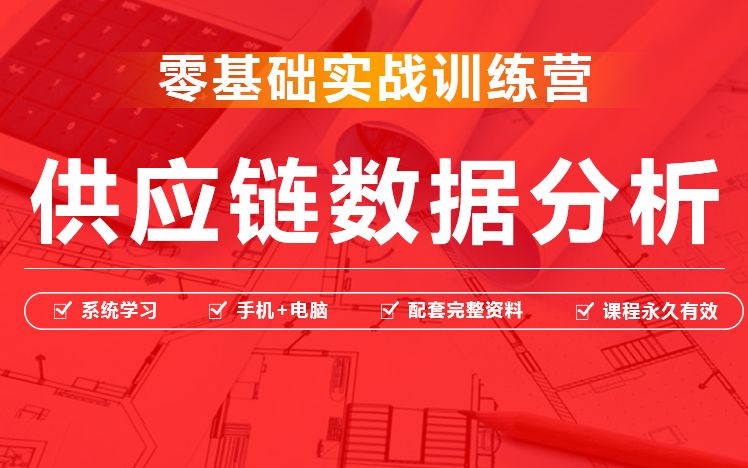 零基础实战训练营

供应链数据分析

系统学习 手机+电脑 配套完整资料 课程永久有效